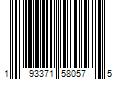 1 93371 58057 5